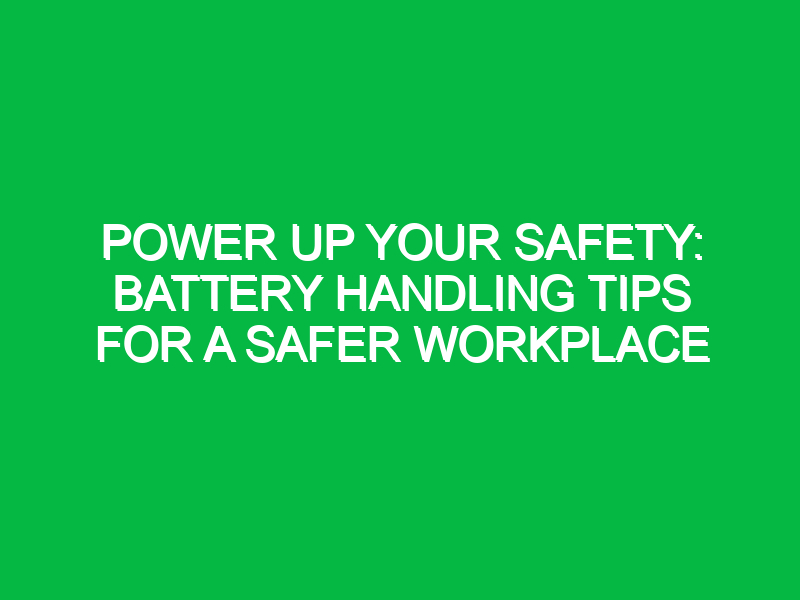 POWER UP YOUR SAFETY: BATTERY HANDLING TIPS FOR A SAFER WORKPLACE